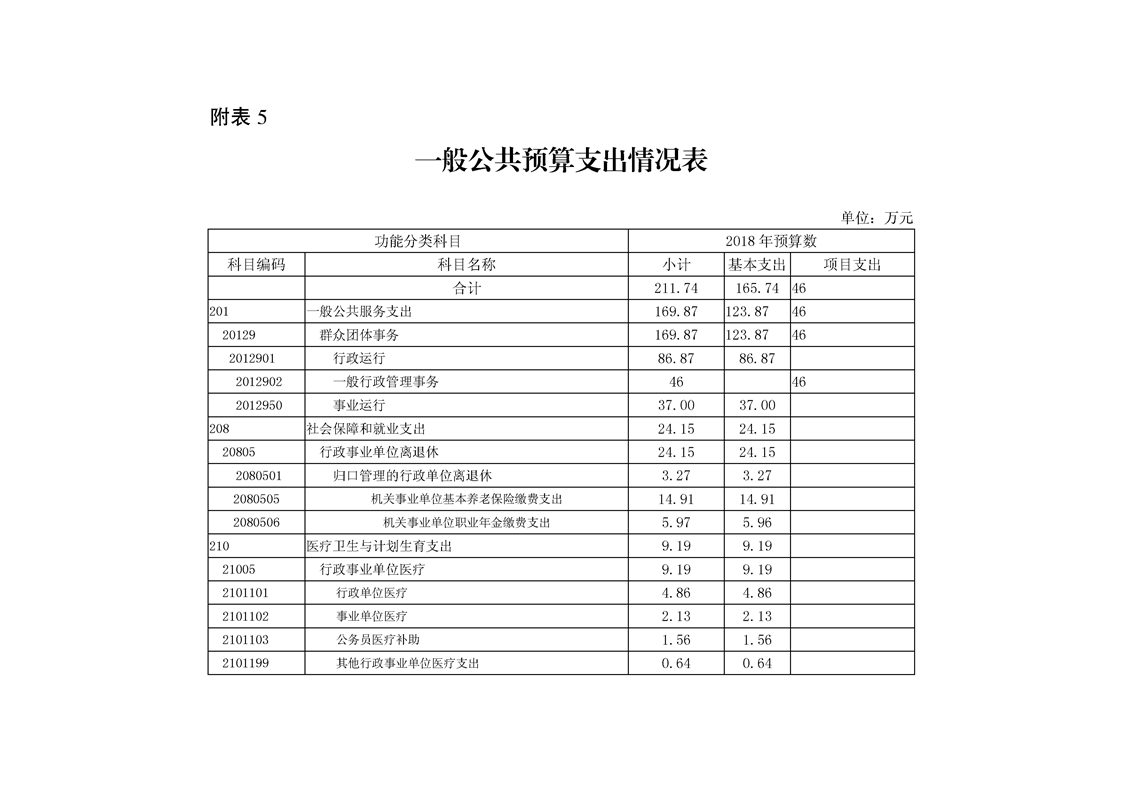 附表 5

一般公共预算支出情况表

单位：万元

| 功能分类科目 | | 2018 年预算数 | | |
|---|---|---|---|---|
| 科目编码 | 科目名称 | 小计 | 基本支出 | 项目支出 |
| | 合计 | 211.74 | 165.74 | 46 |
| 201 | 一般公共服务支出 | 169.87 | 123.87 | 46 |
| 20129 | 群众团体事务 | 169.87 | 123.87 | 46 |
| 2012901 | 行政运行 | 86.87 | 86.87 | |
| 2012902 | 一般行政管理事务 | 46 | | 46 |
| 2012950 | 事业运行 | 37.00 | 37.00 | |
| 208 | 社会保障和就业支出 | 24.15 | 24.15 | |
| 20805 | 行政事业单位离退休 | 24.15 | 24.15 | |
| 2080501 | 归口管理的行政单位离退休 | 3.27 | 3.27 | |
| 2080505 | 机关事业单位基本养老保险缴费支出 | 14.91 | 14.91 | |
| 2080506 | 机关事业单位职业年金缴费支出 | 5.97 | 5.96 | |
| 210 | 医疗卫生与计划生育支出 | 9.19 | 9.19 | |
| 21005 | 行政事业单位医疗 | 9.19 | 9.19 | |
| 2101101 | 行政单位医疗 | 4.86 | 4.86 | |
| 2101102 | 事业单位医疗 | 2.13 | 2.13 | |
| 2101103 | 公务员医疗补助 | 1.56 | 1.56 | |
| 2101199 | 其他行政事业单位医疗支出 | 0.64 | 0.64 | |